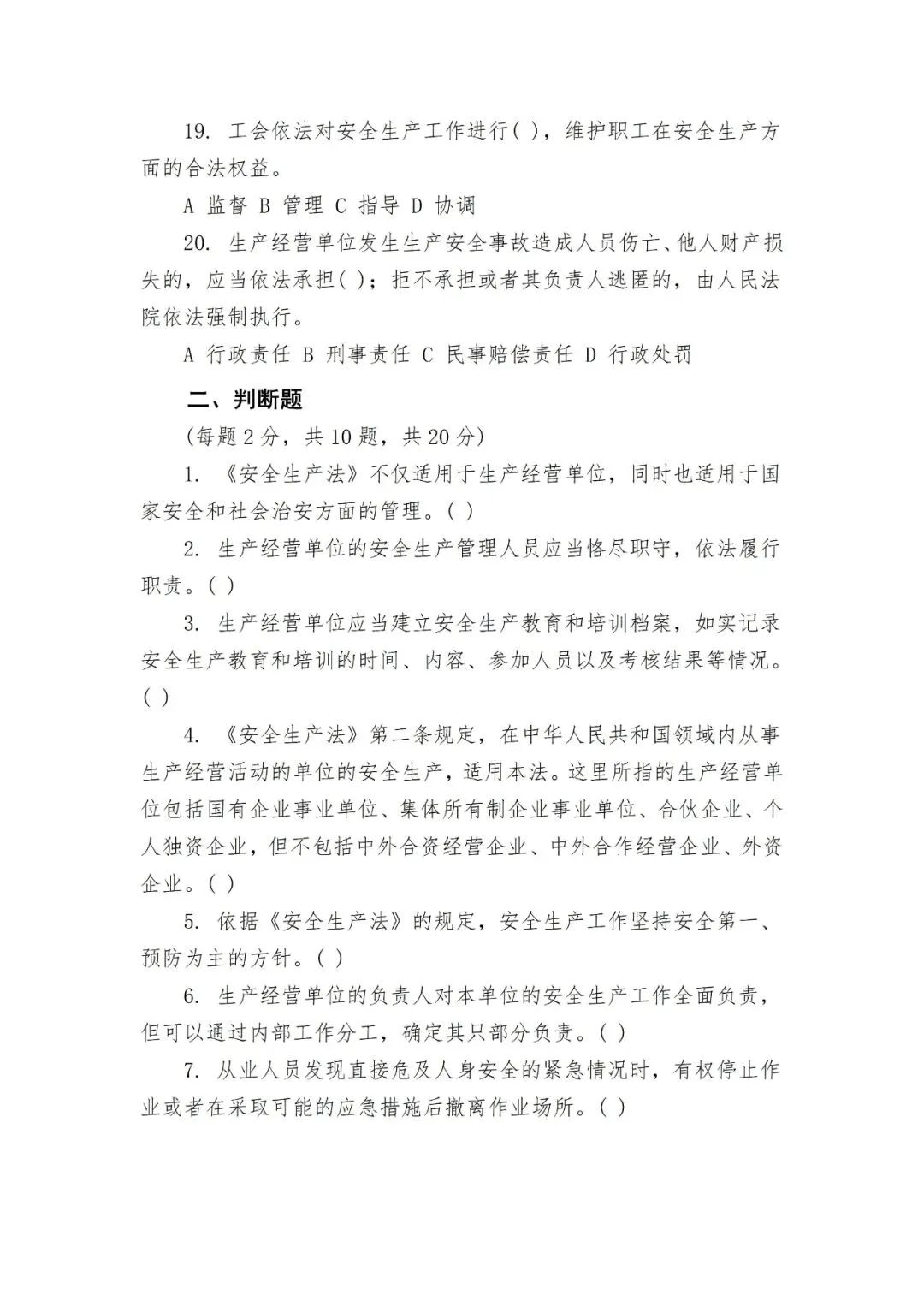 19. 工会依法对安全生产工作进行( )，维护职工在安全生产方面的合法权益。

A 监督 B 管理 C 指导 D 协调

20. 生产经营单位发生生产安全事故造成人员伤亡、他人财产损失的，应当依法承担( )；拒不承担或者其负责人逃匿的，由人民法院依法强制执行。

A 行政责任 B 刑事责任 C 民事赔偿责任 D 行政处罚

二、判断题

(每题 2 分，共 10 题，共 20 分)

1. 《安全生产法》不仅适用于生产经营单位，同时也适用于国家安全和社会治安方面的管理。( )

2. 生产经营单位的安全生产管理人员应当恪尽职守，依法履行职责。( )

3. 生产经营单位应当建立安全生产教育和培训档案，如实记录安全生产教育和培训的时间、内容、参加人员以及考核结果等情况。( )

4. 《安全生产法》第二条规定，在中华人民共和国领域内从事生产经营活动的单位的安全生产，适用本法。这里所指的生产经营单位包括国有企业事业单位、集体所有制企业事业单位、合伙企业、个人独资企业，但不包括中外合资经营企业、中外合作经营企业、外资企业。( )

5. 依据《安全生产法》的规定，安全生产工作坚持安全第一、预防为主的方针。( )

6. 生产经营单位的负责人对本单位的安全生产工作全面负责，但可以通过内部工作分工，确定其只部分负责。( )

7. 从业人员发现直接危及人身安全的紧急情况时，有权停止作业或者在采取可能的应急措施后撤离作业场所。( )